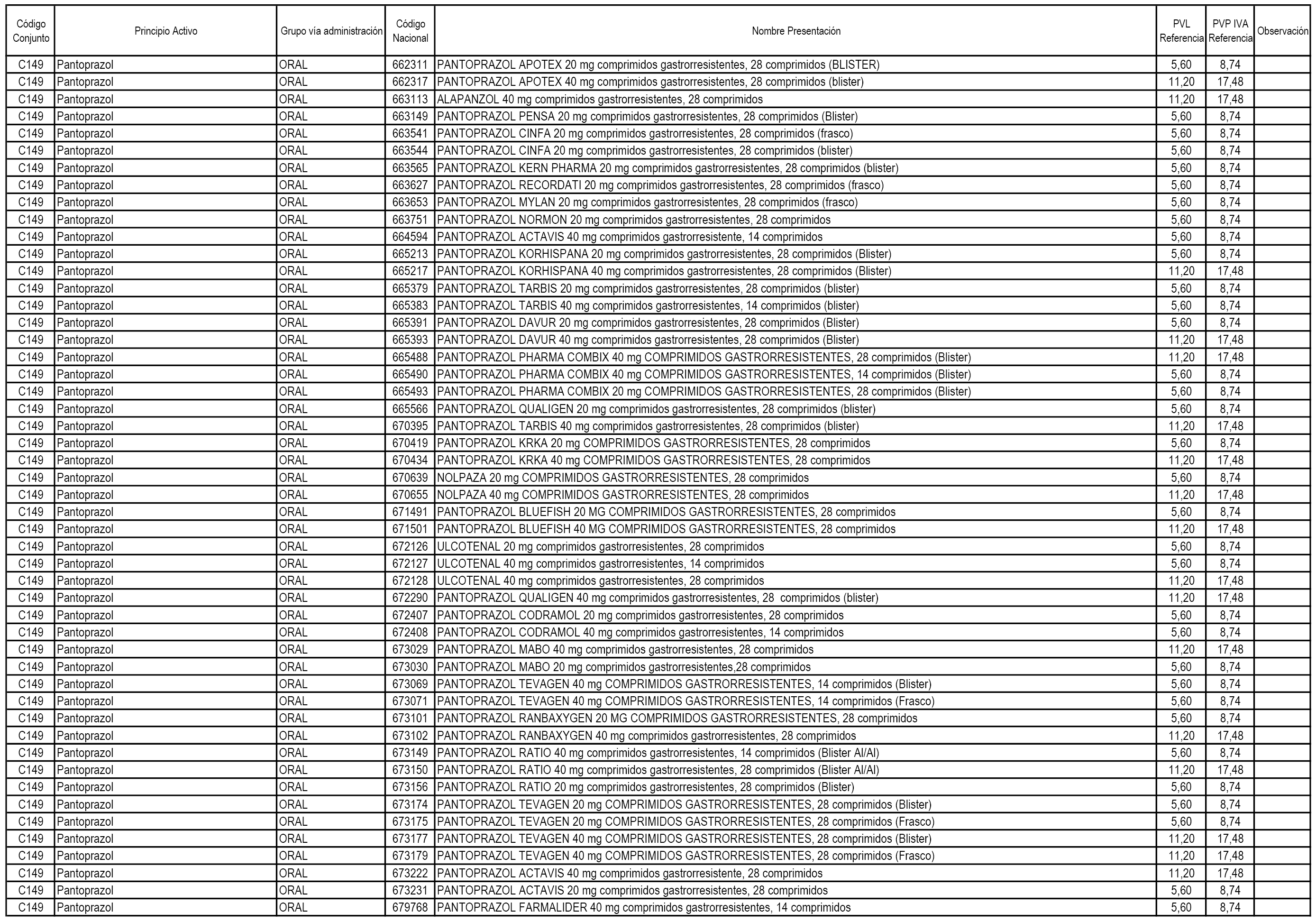 | Código Conjunto | Principio Activo | Grupo vía administración | Código Nacional | Nombre Presentación | PVL Referencia | PVP IVA Referencia | Observación |
|---|---|---|---|---|---|---|---|
| C149 | Pantoprazol | ORAL | 662311 | PANTOPRAZOL APOTEX 20 mg comprimidos gastrorresistentes, 28 comprimidos (BLISTER) | 5,60 | 8,74 | |
| C149 | Pantoprazol | ORAL | 662317 | PANTOPRAZOL APOTEX 40 mg comprimidos gastrorresistentes, 28 comprimidos (blister) | 11,20 | 17,48 | |
| C149 | Pantoprazol | ORAL | 663113 | ALAPANZOL 40 mg comprimidos gastrorresistentes, 28 comprimidos | 11,20 | 17,48 | |
| C149 | Pantoprazol | ORAL | 663149 | PANTOPRAZOL PENSA 20 mg comprimidos gastrorresistentes, 28 comprimidos (Blister) | 5,60 | 8,74 | |
| C149 | Pantoprazol | ORAL | 663541 | PANTOPRAZOL CINFA 20 mg comprimidos gastrorresistentes, 28 comprimidos (frasco) | 5,60 | 8,74 | |
| C149 | Pantoprazol | ORAL | 663544 | PANTOPRAZOL CINFA 20 mg comprimidos gastrorresistentes, 28 comprimidos (blister) | 5,60 | 8,74 | |
| C149 | Pantoprazol | ORAL | 663565 | PANTOPRAZOL KERN PHARMA 20 mg comprimidos gastrorresistentes, 28 comprimidos (blister) | 5,60 | 8,74 | |
| C149 | Pantoprazol | ORAL | 663627 | PANTOPRAZOL RECORDATI 20 mg comprimidos gastrorresistentes, 28 comprimidos (frasco) | 5,60 | 8,74 | |
| C149 | Pantoprazol | ORAL | 663653 | PANTOPRAZOL MYLAN 20 mg comprimidos gastrorresistentes, 28 comprimidos (frasco) | 5,60 | 8,74 | |
| C149 | Pantoprazol | ORAL | 663751 | PANTOPRAZOL NORMON 20 mg comprimidos gastrorresistentes, 28 comprimidos | 5,60 | 8,74 | |
| C149 | Pantoprazol | ORAL | 664594 | PANTOPRAZOL ACTAVIS 40 mg comprimidos gastrorresistente, 14 comprimidos | 5,60 | 8,74 | |
| C149 | Pantoprazol | ORAL | 665213 | PANTOPRAZOL KORHISPANA 20 mg comprimidos gastrorresistentes, 28 comprimidos (Blister) | 5,60 | 8,74 | |
| C149 | Pantoprazol | ORAL | 665217 | PANTOPRAZOL KORHISPANA 40 mg comprimidos gastrorresistentes, 28 comprimidos (Blister) | 11,20 | 17,48 | |
| C149 | Pantoprazol | ORAL | 665379 | PANTOPRAZOL TARBIS 20 mg comprimidos gastrorresistentes, 28 comprimidos (blister) | 5,60 | 8,74 | |
| C149 | Pantoprazol | ORAL | 665383 | PANTOPRAZOL TARBIS 40 mg comprimidos gastrorresistentes, 14 comprimidos (blister) | 5,60 | 8,74 | |
| C149 | Pantoprazol | ORAL | 665391 | PANTOPRAZOL DAVUR 20 mg comprimidos gastrorresistentes, 28 comprimidos (Blister) | 5,60 | 8,74 | |
| C149 | Pantoprazol | ORAL | 665393 | PANTOPRAZOL DAVUR 40 mg comprimidos gastrorresistentes, 28 comprimidos (Blister) | 11,20 | 17,48 | |
| C149 | Pantoprazol | ORAL | 665488 | PANTOPRAZOL PHARMA COMBIX 40 mg COMPRIMIDOS GASTRORRESISTENTES, 28 comprimidos (Blister) | 11,20 | 17,48 | |
| C149 | Pantoprazol | ORAL | 665490 | PANTOPRAZOL PHARMA COMBIX 40 mg COMPRIMIDOS GASTRORRESISTENTES, 14 comprimidos (Blister) | 5,60 | 8,74 | |
| C149 | Pantoprazol | ORAL | 665493 | PANTOPRAZOL PHARMA COMBIX 20 mg COMPRIMIDOS GASTRORRESISTENTES, 28 comprimidos (Blister) | 5,60 | 8,74 | |
| C149 | Pantoprazol | ORAL | 665566 | PANTOPRAZOL QUALIGEN 20 mg comprimidos gastrorresistentes, 28 comprimidos (blister) | 5,60 | 8,74 | |
| C149 | Pantoprazol | ORAL | 670395 | PANTOPRAZOL TARBIS 40 mg comprimidos gastrorresistentes, 28 comprimidos (blister) | 11,20 | 17,48 | |
| C149 | Pantoprazol | ORAL | 670419 | PANTOPRAZOL KRKA 20 mg COMPRIMIDOS GASTRORRESISTENTES, 28 comprimidos | 5,60 | 8,74 | |
| C149 | Pantoprazol | ORAL | 670434 | PANTOPRAZOL KRKA 40 mg COMPRIMIDOS GASTRORRESISTENTES, 28 comprimidos | 11,20 | 17,48 | |
| C149 | Pantoprazol | ORAL | 670639 | NOLPAZA 20 mg COMPRIMIDOS GASTRORRESISTENTES, 28 comprimidos | 5,60 | 8,74 | |
| C149 | Pantoprazol | ORAL | 670655 | NOLPAZA 40 mg COMPRIMIDOS GASTRORRESISTENTES, 28 comprimidos | 11,20 | 17,48 | |
| C149 | Pantoprazol | ORAL | 671491 | PANTOPRAZOL BLUEFISH 20 MG COMPRIMIDOS GASTRORRESISTENTES, 28 comprimidos | 5,60 | 8,74 | |
| C149 | Pantoprazol | ORAL | 671501 | PANTOPRAZOL BLUEFISH 40 MG COMPRIMIDOS GASTRORRESISTENTES, 28 comprimidos | 11,20 | 17,48 | |
| C149 | Pantoprazol | ORAL | 672126 | ULCOTENAL 20 mg comprimidos gastrorresistentes, 28 comprimidos | 5,60 | 8,74 | |
| C149 | Pantoprazol | ORAL | 672127 | ULCOTENAL 40 mg comprimidos gastrorresistentes, 14 comprimidos | 5,60 | 8,74 | |
| C149 | Pantoprazol | ORAL | 672128 | ULCOTENAL 40 mg comprimidos gastrorresistentes, 28 comprimidos | 11,20 | 17,48 | |
| C149 | Pantoprazol | ORAL | 672290 | PANTOPRAZOL QUALIGEN 40 mg comprimidos gastrorresistentes, 28 comprimidos (blister) | 11,20 | 17,48 | |
| C149 | Pantoprazol | ORAL | 672407 | PANTOPRAZOL CODRAMOL 20 mg comprimidos gastrorresistentes, 28 comprimidos | 5,60 | 8,74 | |
| C149 | Pantoprazol | ORAL | 672408 | PANTOPRAZOL CODRAMOL 40 mg comprimidos gastrorresistentes, 14 comprimidos | 5,60 | 8,74 | |
| C149 | Pantoprazol | ORAL | 673029 | PANTOPRAZOL MABO 40 mg comprimidos gastrorresistentes, 28 comprimidos | 11,20 | 17,48 | |
| C149 | Pantoprazol | ORAL | 673030 | PANTOPRAZOL MABO 20 mg comprimidos gastrorresistentes,28 comprimidos | 5,60 | 8,74 | |
| C149 | Pantoprazol | ORAL | 673069 | PANTOPRAZOL TEVAGEN 40 mg COMPRIMIDOS GASTRORRESISTENTES, 14 comprimidos (Blister) | 5,60 | 8,74 | |
| C149 | Pantoprazol | ORAL | 673071 | PANTOPRAZOL TEVAGEN 40 mg COMPRIMIDOS GASTRORRESISTENTES, 14 comprimidos (Frasco) | 5,60 | 8,74 | |
| C149 | Pantoprazol | ORAL | 673101 | PANTOPRAZOL RANBAXYGEN 20 MG COMPRIMIDOS GASTRORRESISTENTES, 28 comprimidos | 5,60 | 8,74 | |
| C149 | Pantoprazol | ORAL | 673102 | PANTOPRAZOL RANBAXYGEN 40 mg comprimidos gastrorresistentes, 28 comprimidos | 11,20 | 17,48 | |
| C149 | Pantoprazol | ORAL | 673149 | PANTOPRAZOL RATIO 40 mg comprimidos gastrorresistentes, 14 comprimidos (Blister Al/Al) | 5,60 | 8,74 | |
| C149 | Pantoprazol | ORAL | 673150 | PANTOPRAZOL RATIO 40 mg comprimidos gastrorresistentes, 28 comprimidos (Blister Al/Al) | 11,20 | 17,48 | |
| C149 | Pantoprazol | ORAL | 673156 | PANTOPRAZOL RATIO 20 mg comprimidos gastrorresistentes, 28 comprimidos (Blister) | 5,60 | 8,74 | |
| C149 | Pantoprazol | ORAL | 673174 | PANTOPRAZOL TEVAGEN 20 mg COMPRIMIDOS GASTRORRESISTENTES, 28 comprimidos (Blister) | 5,60 | 8,74 | |
| C149 | Pantoprazol | ORAL | 673175 | PANTOPRAZOL TEVAGEN 20 mg COMPRIMIDOS GASTRORRESISTENTES, 28 comprimidos (Frasco) | 5,60 | 8,74 | |
| C149 | Pantoprazol | ORAL | 673177 | PANTOPRAZOL TEVAGEN 40 mg COMPRIMIDOS GASTRORRESISTENTES, 28 comprimidos (Blister) | 11,20 | 17,48 | |
| C149 | Pantoprazol | ORAL | 673179 | PANTOPRAZOL TEVAGEN 40 mg COMPRIMIDOS GASTRORRESISTENTES, 28 comprimidos (Frasco) | 11,20 | 17,48 | |
| C149 | Pantoprazol | ORAL | 673222 | PANTOPRAZOL ACTAVIS 40 mg comprimidos gastrorresistente, 28 comprimidos | 11,20 | 17,48 | |
| C149 | Pantoprazol | ORAL | 673231 | PANTOPRAZOL ACTAVIS 20 mg comprimidos gastrorresistentes, 28 comprimidos | 5,60 | 8,74 | |
| C149 | Pantoprazol | ORAL | 679768 | PANTOPRAZOL FARMALIDER 40 mg comprimidos gastrorresistentes, 14 comprimidos | 5,60 | 8,74 | |